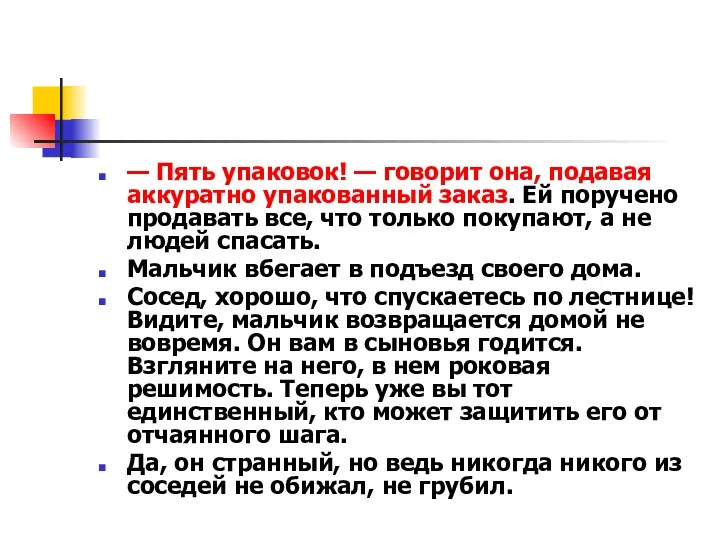 — Пять упаковок! — говорит она, подавая аккуратно упакованный заказ. Ей поручено продавать все, что только покупают, а не людей спасать.

Мальчик вбегает в подъезд своего дома.

Сосед, хорошо, что спускаетесь по лестнице! Видите, мальчик возвращается домой не вовремя. Он вам в сыновья годится. Взгляните на него, в нем роковая решимость. Теперь уже вы тот единственный, кто может защитить его от отчаянного шага.

Да, он странный, но ведь никогда никого из соседей не обижал, не грубил.